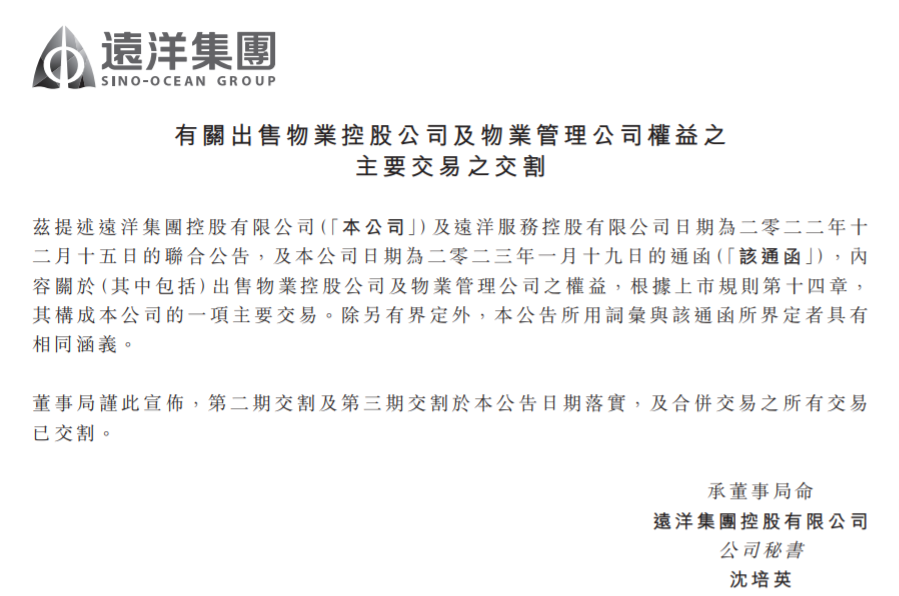 遠洋集團
SINO-OCEAN GROUP

有關出售物業控股公司及物業管理公司權益之
主要交易之交割

茲提述遠洋集團控股有限公司(「本公司」)及遠洋服務控股有限公司日期為二零二二年十二月十五日的聯合公告，及本公司日期為二零二三年一月十九日的通函(「該通函」)，內容關於(其中包括)出售物業控股公司及物業管理公司之權益，根據上市規則第十四章，其構成本公司的一項主要交易。除另有界定外，本公告所用詞彙與該通函所界定者具有相同涵義。

董事局謹此宣佈，第二期交割及第三期交割於本公告日期落實，及合併交易之所有交易已交割。

承董事局命
遠洋集團控股有限公司
公司秘書
沈培英